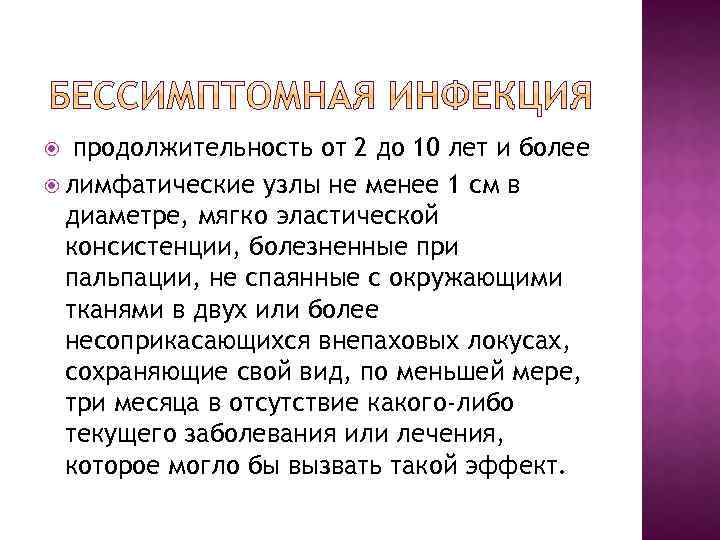 БЕССИМПТОМНАЯ ИНФЕКЦИЯ

продолжительность от 2 до 10 лет и более

лимфатические узлы не менее 1 см в диаметре, мягко эластической консистенции, болезненные при пальпации, не спаянные с окружающими тканями в двух или более несоприкасающихся внепаховых локусах, сохраняющие свой вид, по меньшей мере, три месяца в отсутствие какого-либо текущего заболевания или лечения, которое могло бы вызвать такой эффект.